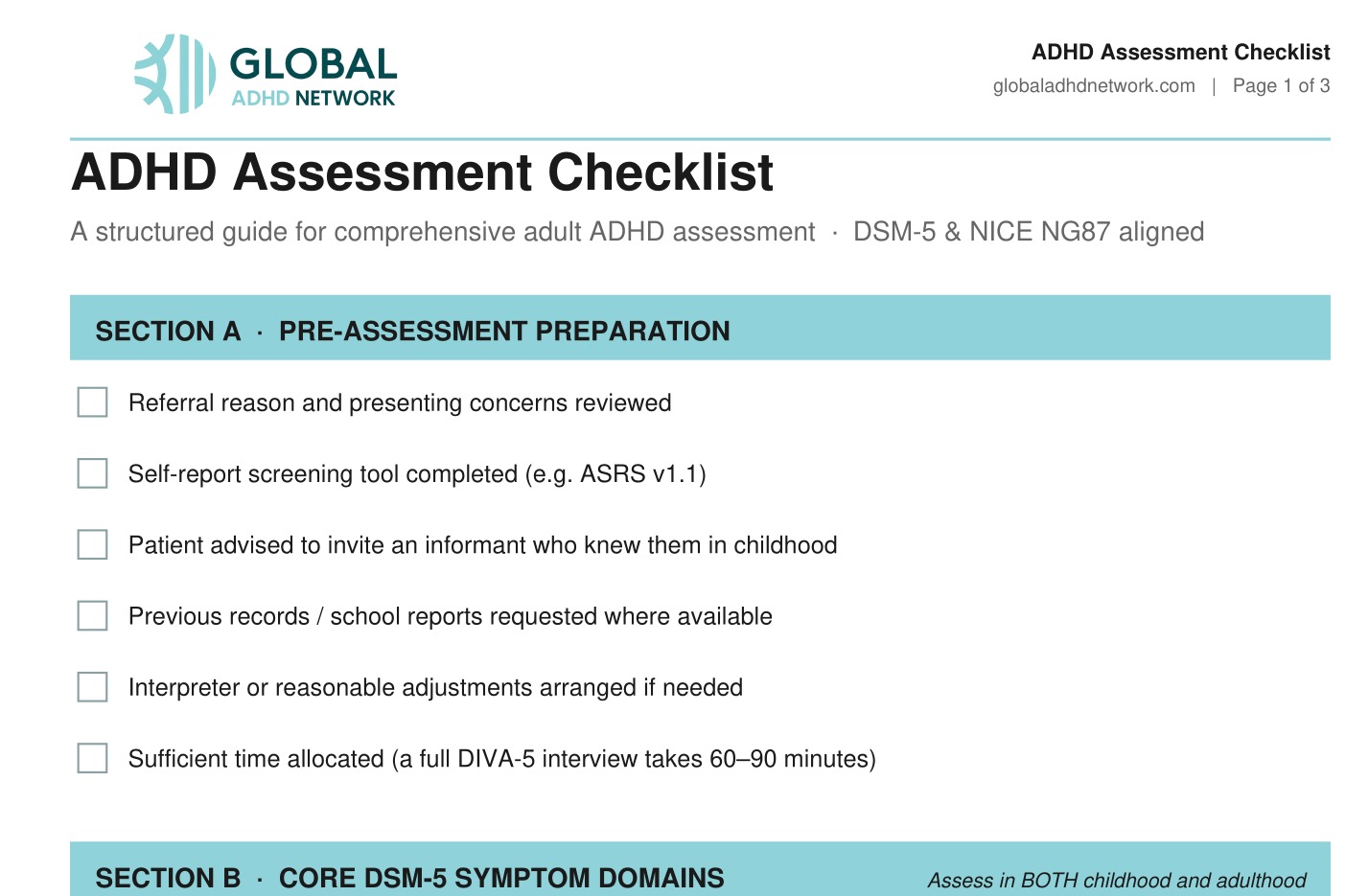 GLOBAL
ADHD NETWORK

ADHD Assessment Checklist
globaladhdnetwork.com | Page 1 of 3

ADHD Assessment Checklist

A structured guide for comprehensive adult ADHD assessment · DSM-5 & NICE NG87 aligned

SECTION A · PRE-ASSESSMENT PREPARATION

Referral reason and presenting concerns reviewed

Self-report screening tool completed (e.g. ASRS v1.1)

Patient advised to invite an informant who knew them in childhood

Previous records / school reports requested where available

Interpreter or reasonable adjustments arranged if needed

Sufficient time allocated (a full DIVA-5 interview takes 60–90 minutes)

SECTION B · CORE DSM-5 SYMPTOM DOMAINS

Assess in BOTH childhood and adulthood